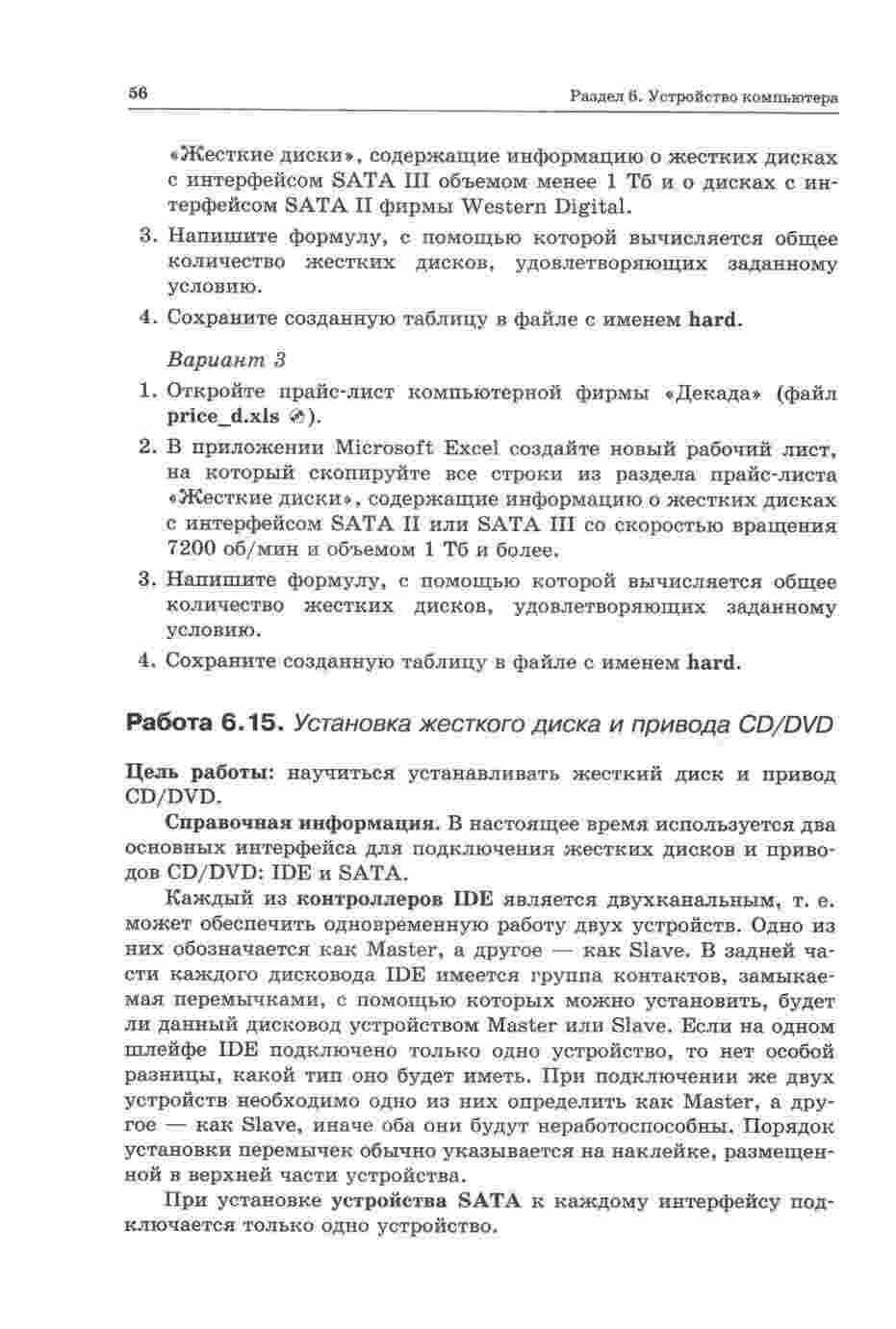 56

Раздел 6. Устройство компьютера

«Жесткие диски», содержащие информацию о жестких дисках с интерфейсом SATA III объемом менее 1 Тб и о дисках с интерфейсом SATA II фирмы Western Digital.

3. Напишите формулу, с помощью которой вычисляется общее количество жестких дисков, удовлетворяющих заданному условию.

4. Сохраните созданную таблицу в файле с именем hard.

Вариант 3

1. Откройте прайс-лист компьютерной фирмы «Декада» (файл price_d.xls).

2. В приложении Microsoft Excel создайте новый рабочий лист, на который скопируйте все строки из раздела прайс-листа «Жесткие диски», содержащие информацию о жестких дисках с интерфейсом SATA II или SATA III со скоростью вращения 7200 об/мин и объемом 1 Тб и более.

3. Напишите формулу, с помощью которой вычисляется общее количество жестких дисков, удовлетворяющих заданному условию.

4. Сохраните созданную таблицу в файле с именем hard.

Работа 6.15. Установка жесткого диска и привода CD/DVD

Цель работы: научиться устанавливать жесткий диск и привод CD/DVD.

Справочная информация. В настоящее время используется два основных интерфейса для подключения жестких дисков и приводов CD/DVD: IDE и SATA.

Каждый из контроллеров IDE является двухканальным, т. е. может обеспечить одновременную работу двух устройств. Одно из них обозначается как Master, а другое — как Slave. В задней части каждого дисковода IDE имеется группа контактов, замыкаемая перемычками, с помощью которых можно установить, будет ли данный дисковод устройством Master или Slave. Если на одном шлейфе IDE подключено только одно устройство, то нет особой разницы, какой тип оно будет иметь. При подключении же двух устройств необходимо одно из них определить как Master, а другое — как Slave, иначе оба они будут неработоспособны. Порядок установки перемычек обычно указывается на наклейке, размещенной в верхней части устройства.

При установке устройства SATA к каждому интерфейсу подключается только одно устройство.